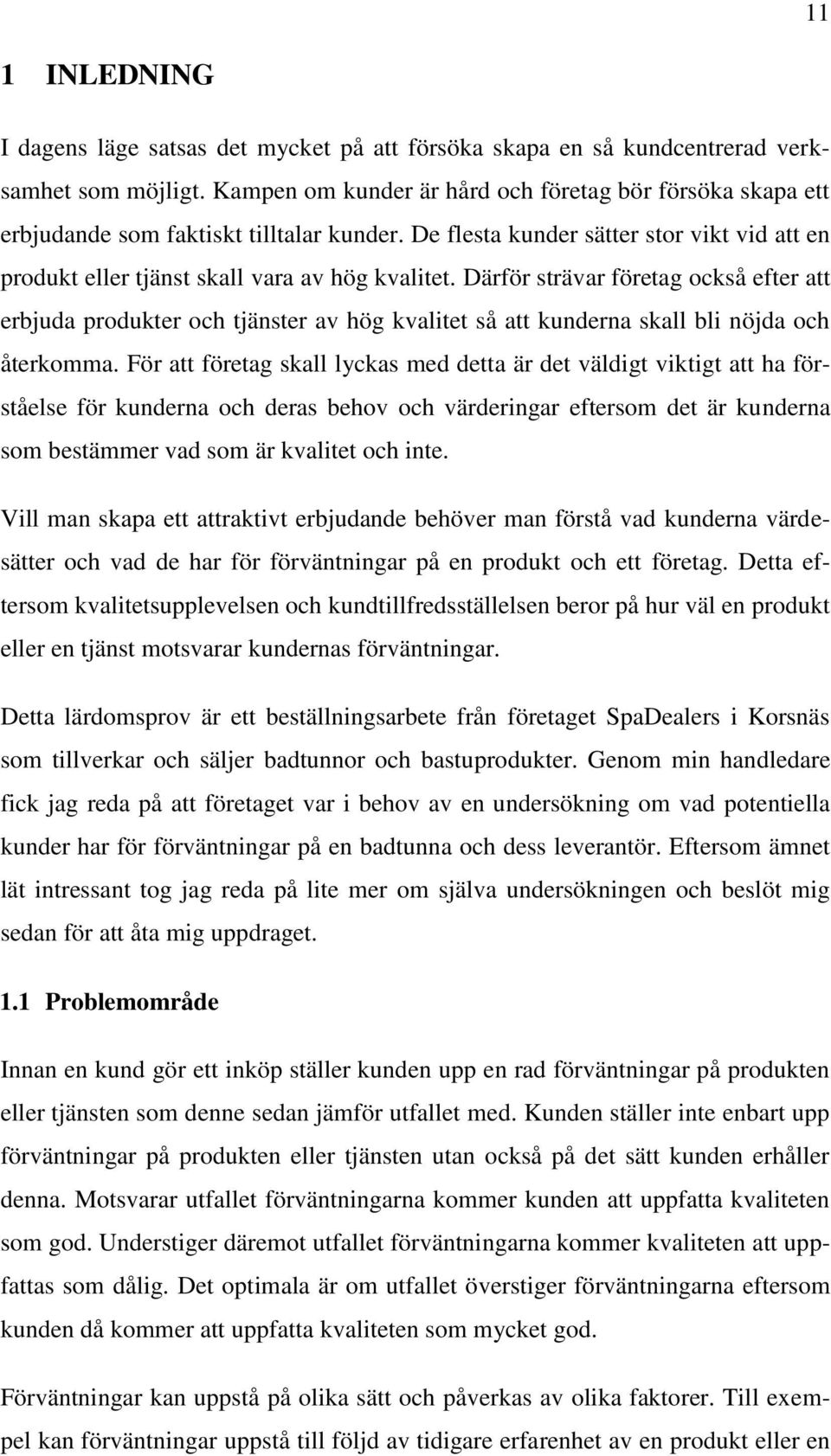 11

1 INLEDNING

I dagens läge satsas det mycket på att försöka skapa en så kundcentrerad verksamhet som möjligt. Kampen om kunder är hård och företag bör försöka skapa ett erbjudande som faktiskt tilltalar kunder. De flesta kunder sätter stor vikt vid att en produkt eller tjänst skall vara av hög kvalitet. Därför strävar företag också efter att erbjuda produkter och tjänster av hög kvalitet så att kunderna skall bli nöjda och återkomma. För att företag skall lyckas med detta är det väldigt viktigt att ha förståelse för kunderna och deras behov och värderingar eftersom det är kunderna som bestämmer vad som är kvalitet och inte.

Vill man skapa ett attraktivt erbjudande behöver man förstå vad kunderna värdesätter och vad de har för förväntningar på en produkt och ett företag. Detta eftersom kvalitetsupplevelsen och kundtillfredsställelsen beror på hur väl en produkt eller en tjänst motsvarar kundernas förväntningar.

Detta lärdomsprov är ett beställningsarbete från företaget SpaDealers i Korsnäs som tillverkar och säljer badtunnor och bastuprodukter. Genom min handledare fick jag reda på att företaget var i behov av en undersökning om vad potentiella kunder har för förväntningar på en badtunna och dess leverantör. Eftersom ämnet lät intressant tog jag reda på lite mer om själva undersökningen och beslöt mig sedan för att åta mig uppdraget.

1.1 Problemområde

Innan en kund gör ett inköp ställer kunden upp en rad förväntningar på produkten eller tjänsten som denne sedan jämför utfallet med. Kunden ställer inte enbart upp förväntningar på produkten eller tjänsten utan också på det sätt kunden erhåller denna. Motsvarar utfallet förväntningarna kommer kunden att uppfatta kvaliteten som god. Understiger däremot utfallet förväntningarna kommer kvaliteten att uppfattas som dålig. Det optimala är om utfallet överstiger förväntningarna eftersom kunden då kommer att uppfatta kvaliteten som mycket god.

Förväntningar kan uppstå på olika sätt och påverkas av olika faktorer. Till exempel kan förväntningar uppstå till följd av tidigare erfarenhet av en produkt eller en